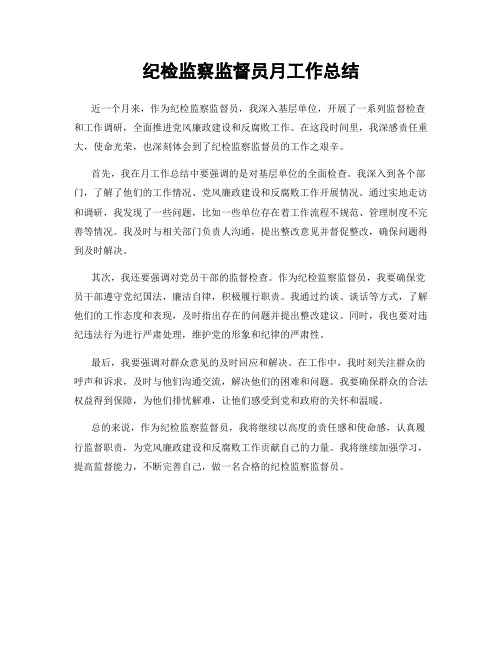 纪检监察监督员月工作总结

近一个月来，作为纪检监察监督员，我深入基层单位，开展了一系列监督检查和工作调研，全面推进党风廉政建设和反腐败工作。在这段时间里，我深感责任重大，使命光荣，也深刻体会到了纪检监察监督员的工作之艰辛。

首先，我在月工作总结中要强调的是对基层单位的全面检查。我深入到各个部门，了解了他们的工作情况、党风廉政建设和反腐败工作开展情况。通过实地走访和调研，我发现了一些问题，比如一些单位存在着工作流程不规范、管理制度不完善等情况。我及时与相关部门负责人沟通，提出整改意见并督促整改，确保问题得到及时解决。

其次，我还要强调对党员干部的监督检查。作为纪检监察监督员，我要确保党员干部遵守党纪国法，廉洁自律，积极履行职责。我通过约谈、谈话等方式，了解他们的工作态度和表现，及时指出存在的问题并提出整改建议。同时，我也要对违纪违法行为进行严肃处理，维护党的形象和纪律的严肃性。

最后，我要强调对群众意见的及时回应和解决。在工作中，我时刻关注群众的呼声和诉求，及时与他们沟通交流，解决他们的困难和问题。我要确保群众的合法权益得到保障，为他们排忧解难，让他们感受到党和政府的关怀和温暖。

总的来说，作为纪检监察监督员，我将继续以高度的责任感和使命感，认真履行监督职责，为党风廉政建设和反腐败工作贡献自己的力量。我将继续加强学习，提高监督能力，不断完善自己，做一名合格的纪检监察监督员。